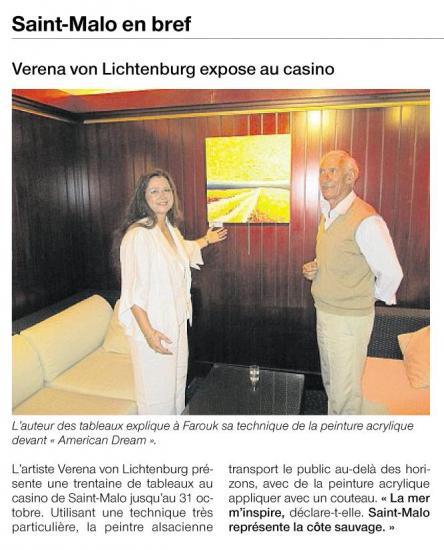 Saint-Malo en bref

Verena von Lichtenburg expose au casino

L'auteur des tableaux explique à Farouk sa technique de la peinture acrylique devant « American Dream ».

L'artiste Verena von Lichtenburg présente une trentaine de tableaux au casino de Saint-Malo jusqu'au 31 octobre. Utilisant une technique très particulière, la peintre alsacienne

transport le public au-delà des horizons, avec de la peinture acrylique appliquer avec un couteau. « La mer m'inspire, déclare-t-elle. Saint-Malo représente la côte sauvage. »